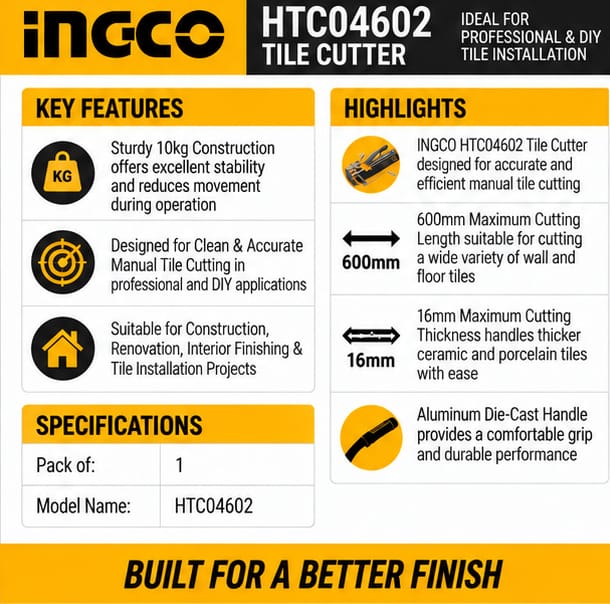 INGCO

HTC04602
TILE CUTTER

IDEAL FOR PROFESSIONAL & DIY TILE INSTALLATION

KEY FEATURES

KG

Sturdy 10kg Construction offers excellent stability and reduces movement during operation

Designed for Clean & Accurate Manual Tile Cutting in professional and DIY applications

Suitable for Construction, Renovation, Interior Finishing & Tile Installation Projects

SPECIFICATIONS

| Pack of: | 1 |
|---|---|
| Model Name: | HTC04602 |

HIGHLIGHTS

INGCO HTC04602 Tile Cutter designed for accurate and efficient manual tile cutting

600mm

600mm Maximum Cutting Length suitable for cutting a wide variety of wall and floor tiles

16mm

16mm Maximum Cutting Thickness handles thicker ceramic and porcelain tiles with ease

Aluminum Die-Cast Handle provides a comfortable grip and durable performance

BUILT FOR A BETTER FINISH